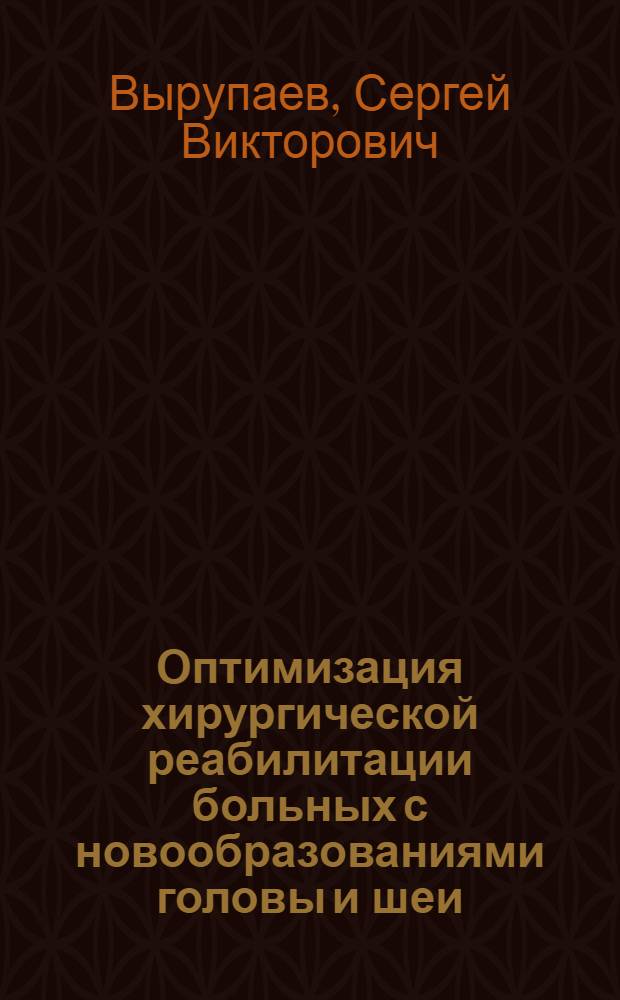 Вырупаев, Сергей Викторович

Оптимизация хирургической реабилитации больных с новообразованиями головы и шеи